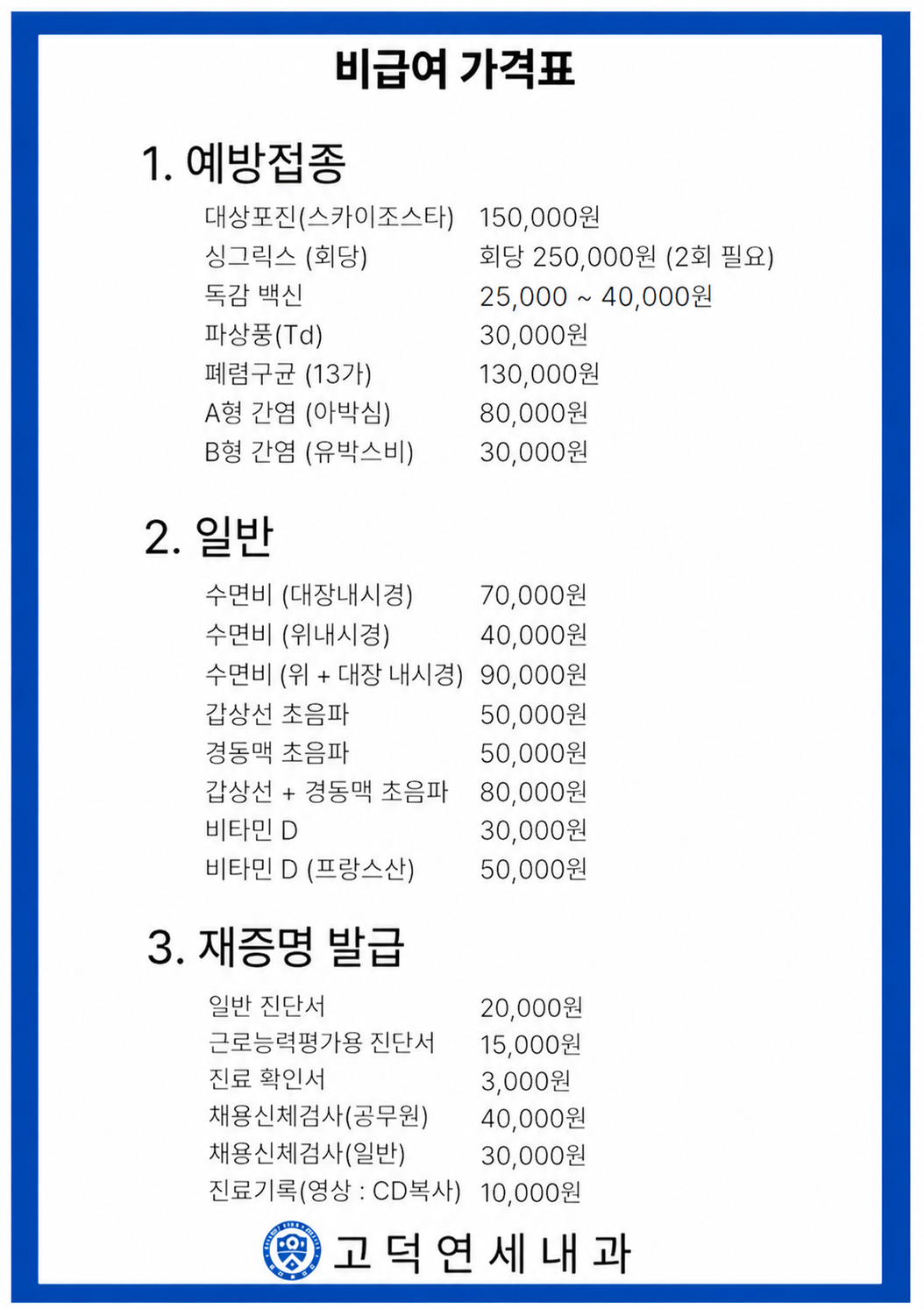 비급여 가격표

1. 예방접종

| | |
|---|---|
| 대상포진(스카이조스타) | 150,000원 |
| 싱그릭스 (회당) | 회당 250,000원 (2회 필요) |
| 독감 백신 | 25,000 ~ 40,000원 |
| 파상풍(Td) | 30,000원 |
| 폐렴구균 (13가) | 130,000원 |
| A형 간염 (아박심) | 80,000원 |
| B형 간염 (유박스비) | 30,000원 |

2. 일반

| | |
|---|---|
| 수면비 (대장내시경) | 70,000원 |
| 수면비 (위내시경) | 40,000원 |
| 수면비 (위 + 대장 내시경) | 90,000원 |
| 갑상선 초음파 | 50,000원 |
| 경동맥 초음파 | 50,000원 |
| 갑상선 + 경동맥 초음파 | 80,000원 |
| 비타민 D | 30,000원 |
| 비타민 D (프랑스산) | 50,000원 |

3. 재증명 발급

| | |
|---|---|
| 일반 진단서 | 20,000원 |
| 근로능력평가용 진단서 | 15,000원 |
| 진료 확인서 | 3,000원 |
| 채용신체검사(공무원) | 40,000원 |
| 채용신체검사(일반) | 30,000원 |
| 진료기록(영상 : CD복사) | 10,000원 |

고 덕 연 세 내 과